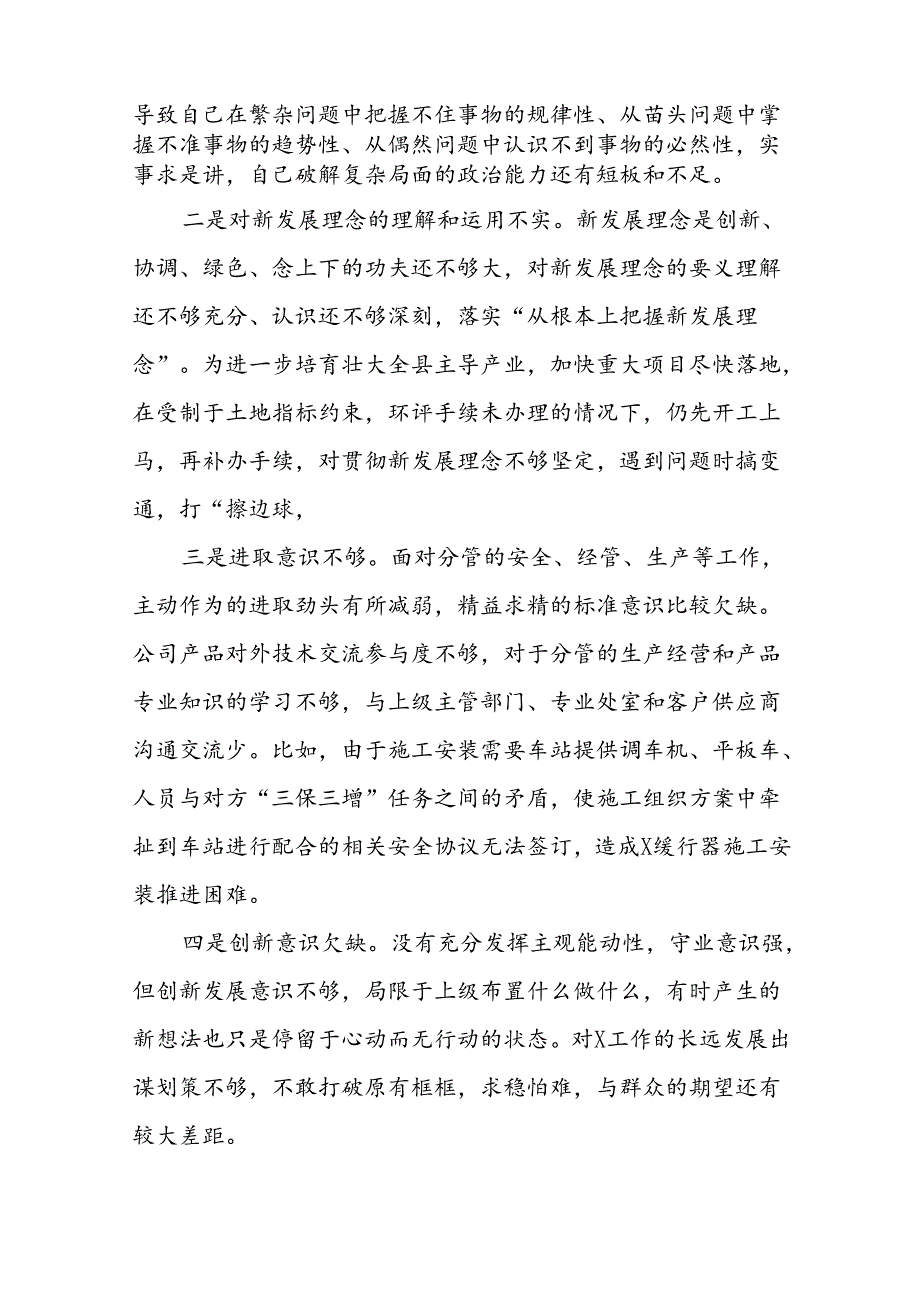 导致自己在繁杂问题中把握不住事物的规律性、从苗头问题中掌握不准事物的趋势性、从偶然问题中认识不到事物的必然性，实事求是讲，自己破解复杂局面的政治能力还有短板和不足。

二是对新发展理念的理解和运用不实。新发展理念是创新、协调、绿色、念上下的功夫还不够大，对新发展理念的要义理解还不够充分、认识还不够深刻，落实“从根本上把握新发展理念”。为进一步培育壮大全县主导产业，加快重大项目尽快落地，在受制于土地指标约束，环评手续未办理的情况下，仍先开工上马，再补办手续，对贯彻新发展理念不够坚定，遇到问题时搞变通，打“擦边球，

三是进取意识不够。面对分管的安全、经管、生产等工作，主动作为的进取劲头有所减弱，精益求精的标准意识比较欠缺。公司产品对外技术交流参与度不够，对于分管的生产经营和产品专业知识的学习不够，与上级主管部门、专业处室和客户供应商沟通交流少。比如，由于施工安装需要车站提供调车机、平板车、人员与对方“三保三增”任务之间的矛盾，使施工组织方案中牵扯到车站进行配合的相关安全协议无法签订，造成X缓行器施工安装推进困难。

四是创新意识欠缺。没有充分发挥主观能动性，守业意识强，但创新发展意识不够，局限于上级布置什么做什么，有时产生的新想法也只是停留于心动而无行动的状态。对X工作的长远发展出谋划策不够，不敢打破原有框框，求稳怕难，与群众的期望还有较大差距。